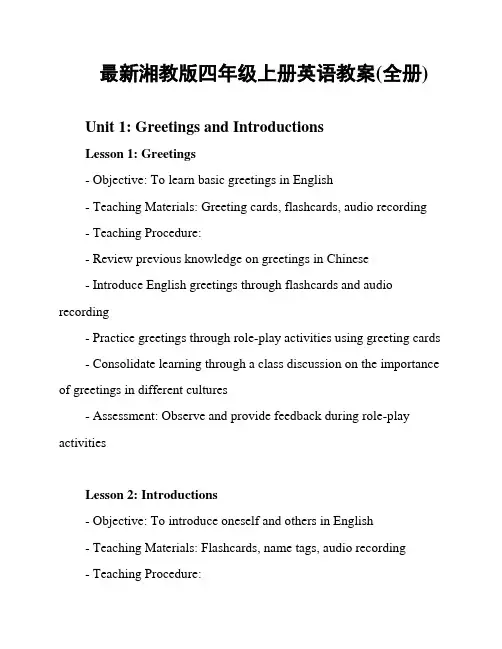 最新湘教版四年级上册英语教案(全册)

Unit 1: Greetings and Introductions

Lesson 1: Greetings

- Objective: To learn basic greetings in English

- Teaching Materials: Greeting cards, flashcards, audio recording

- Teaching Procedure:

- Review previous knowledge on greetings in Chinese

- Introduce English greetings through flashcards and audio recording

- Practice greetings through role-play activities using greeting cards

- Consolidate learning through a class discussion on the importance of greetings in different cultures

- Assessment: Observe and provide feedback during role-play activities

Lesson 2: Introductions

- Objective: To introduce oneself and others in English

- Teaching Materials: Flashcards, name tags, audio recording

- Teaching Procedure: